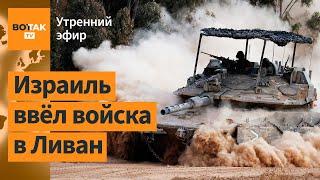 ВОТ ТАК TV

Утренний эфир

Израиль ввёл войска в Ливан